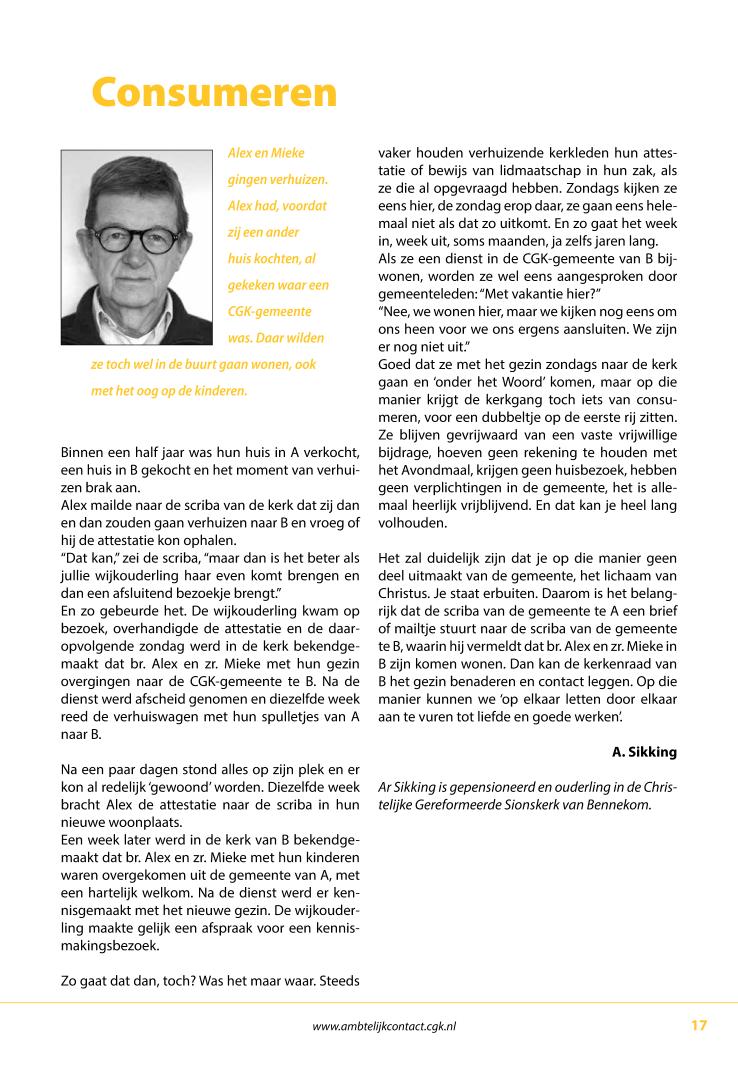 Consumeren

Alex en Mieke gingen verhuizen. Alex had, voordat zij een ander huis kochten, al gekeken waar een CGK-gemeente was. Daar wilden ze toch wel in de buurt gaan wonen, ook met het oog op de kinderen.

Binnen een half jaar was hun huis in A verkocht, een huis in B gekocht en het moment van verhuizen brak aan.
Alex mailde naar de scriba van de kerk dat zij dan en dan zouden gaan verhuizen naar B en vroeg of hij de attestatie kon ophalen.
"Dat kan," zei de scriba, "maar dan is het beter als jullie wijkouderling haar even komt brengen en dan een afsluitend bezoekje brengt."
En zo gebeurde het. De wijkouderling kwam op bezoek, overhandigde de attestatie en de daaropvolgende zondag werd in de kerk bekendgemaakt dat br. Alex en zr. Mieke met hun gezin overgingen naar de CGK-gemeente te B. Na de dienst werd afscheid genomen en diezelfde week reed de verhuiswagen met hun spulletjes van A naar B.

Na een paar dagen stond alles op zijn plek en er kon al redelijk 'gewoond' worden. Diezelfde week bracht Alex de attestatie naar de scriba in hun nieuwe woonplaats.
Een week later werd in de kerk van B bekendgemaakt dat br. Alex en zr. Mieke met hun kinderen waren overgekomen uit de gemeente van A, met een hartelijk welkom. Na de dienst werd er kennisgemaakt met het nieuwe gezin. De wijkouderling maakte gelijk een afspraak voor een kennismakingsbezoek.

Zo gaat dat dan, toch? Was het maar waar. Steeds vaker houden verhuizende kerkleden hun attestatie of bewijs van lidmaatschap in hun zak, als ze die al opgevraagd hebben. Zondags kijken ze eens hier, de zondag erop daar, ze gaan eens helemaal niet als dat zo uitkomt. En zo gaat het week in, week uit, soms maanden, ja zelfs jaren lang.
Als ze een dienst in de CGK-gemeente van B bijwonen, worden ze wel eens aangesproken door gemeenteleden: "Met vakantie hier?"
"Nee, we wonen hier, maar we kijken nog eens om ons heen voor we ons ergens aansluiten. We zijn er nog niet uit."
Goed dat ze met het gezin zondags naar de kerk gaan en 'onder het Woord' komen, maar op die manier krijgt de kerkgang toch iets van consumeren, voor een dubbeltje op de eerste rij zitten. Ze blijven gevrijwaard van een vaste vrijwillige bijdrage, hoeven geen rekening te houden met het Avondmaal, krijgen geen huisbezoek, hebben geen verplichtingen in de gemeente, het is allemaal heerlijk vrijblijvend. En dat kan je heel lang volhouden.

Het zal duidelijk zijn dat je op die manier geen deel uitmaakt van de gemeente, het lichaam van Christus. Je staat erbuiten. Daarom is het belangrijk dat de scriba van de gemeente te A een brief of mailtje stuurt naar de scriba van de gemeente te B, waarin hij vermeldt dat br. Alex en zr. Mieke in B zijn komen wonen. Dan kan de kerkenraad van B het gezin benaderen en contact leggen. Op die manier kunnen we 'op elkaar letten door elkaar aan te vuren tot liefde en goede werken'.

A. Sikking

Ar Sikking is gepensioneerd en ouderling in de Christelijke Gereformeerde Sionskerk van Bennekom.

www.ambtelijkcontact.cgk.nl 17